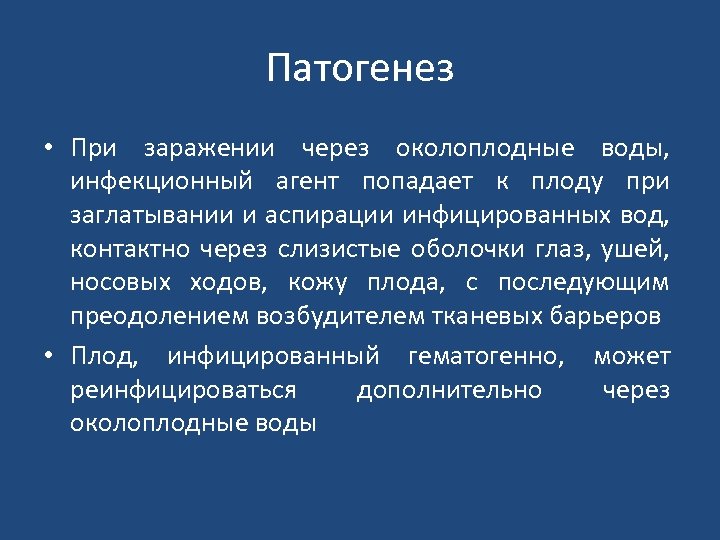 Патогенез

• При заражении через околоплодные воды, инфекционный агент попадает к плоду при заглатывании и аспирации инфицированных вод, контактно через слизистые оболочки глаз, ушей, носовых ходов, кожу плода, с последующим преодолением возбудителем тканевых барьеров

• Плод, инфицированный гематогенно, может реинфицироваться дополнительно через околоплодные воды